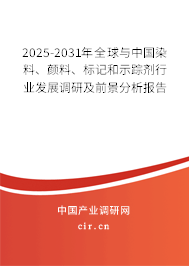 2025-2031年全球与中国染料、颜料、标记和示踪剂行业发展调研及前景分析报告

中国产业调研网

cir.cn